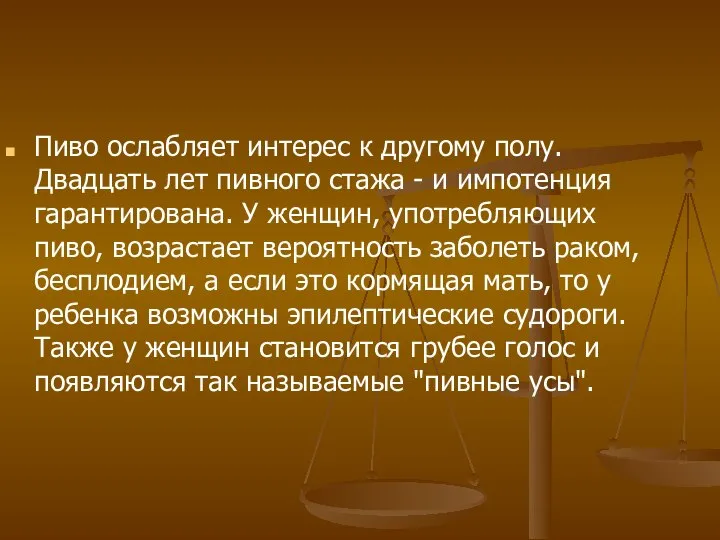 Пиво ослабляет интерес к другому полу. Двадцать лет пивного стажа - и импотенция гарантирована. У женщин, употребляющих пиво, возрастает вероятность заболеть раком, бесплодием, а если это кормящая мать, то у ребенка возможны эпилептические судороги. Также у женщин становится грубее голос и появляются так называемые "пивные усы".